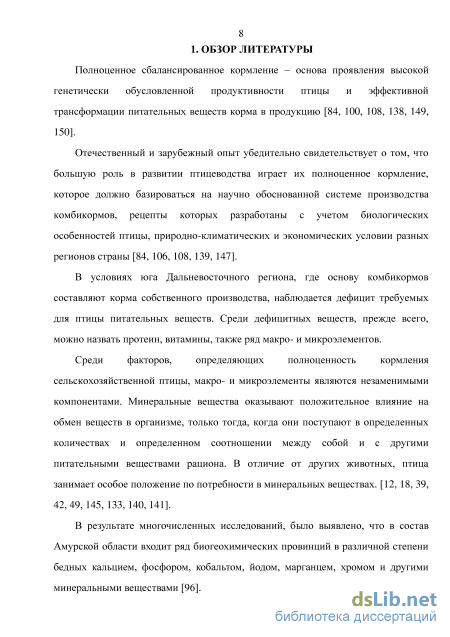 8

1. ОБЗОР ЛИТЕРАТУРЫ

Полноценное сбалансированное кормление – основа проявления высокой генетически обусловленной продуктивности птицы и эффективной трансформации питательных веществ корма в продукцию [84, 100, 108, 138, 149, 150].

Отечественный и зарубежный опыт убедительно свидетельствует о том, что большую роль в развитии птицеводства играет их полноценное кормление, которое должно базироваться на научно обоснованной системе производства комбикормов, рецепты которых разработаны с учетом биологических особенностей птицы, природно-климатических и экономических условии разных регионов страны [84, 106, 108, 139, 147].

В условиях юга Дальневосточного региона, где основу комбикормов составляют корма собственного производства, наблюдается дефицит требуемых для птицы питательных веществ. Среди дефицитных веществ, прежде всего, можно назвать протеин, витамины, также ряд макро- и микроэлементов.

Среди факторов, определяющих полноценность кормления сельскохозяйственной птицы, макро- и микроэлементы являются незаменимыми компонентами. Минеральные вещества оказывают положительное влияние на обмен веществ в организме, только тогда, когда они поступают в определенных количествах и определенном соотношении между собой и с другими питательными веществами рациона. В отличие от других животных, птица занимает особое положение по потребности в минеральных веществах. [12, 18, 39, 42, 49, 145, 133, 140, 141].

В результате многочисленных исследований, было выявлено, что в состав Амурской области входит ряд биогеохимических провинций в различной степени бедных кальцием, фосфором, кобальтом, йодом, марганцем, хромом и другими минеральными веществами [96].

dsLib.net
библиотека диссертаций